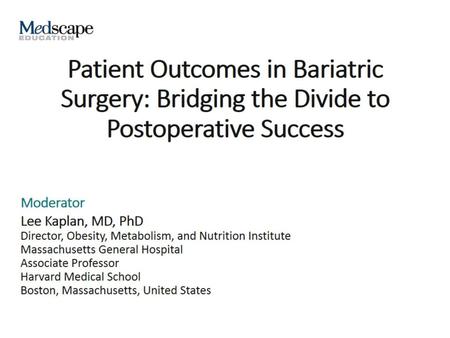 Medscape
EDUCATION

Patient Outcomes in Bariatric Surgery: Bridging the Divide to Postoperative Success

Moderator
Lee Kaplan, MD, PhD
Director, Obesity, Metabolism, and Nutrition Institute
Massachusetts General Hospital
Associate Professor
Harvard Medical School
Boston, Massachusetts, United States